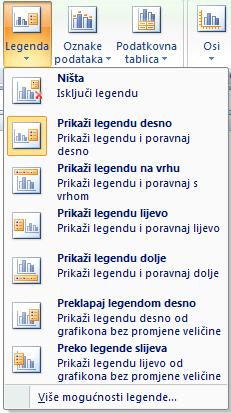 Legenda
Oznake podataka
Podatkovna tablica
Osi

Ništa
Isključi legendu

Prikaži legendu desno
Prikaži legendu i poravnaj desno

Prikaži legendu na vrhu
Prikaži legendu i poravnaj s vrhom

Prikaži legendu lijevo
Prikaži legendu i poravnaj lijevo

Prikaži legendu dolje
Prikaži legendu i poravnaj dolje

Preklapaj legendom desno
Prikaži legendu desno od grafikona bez promjene veličine

Preko legende slijeva
Prikaži legendu lijevo od grafikona bez promjene veličine

Više mogućnosti legende...